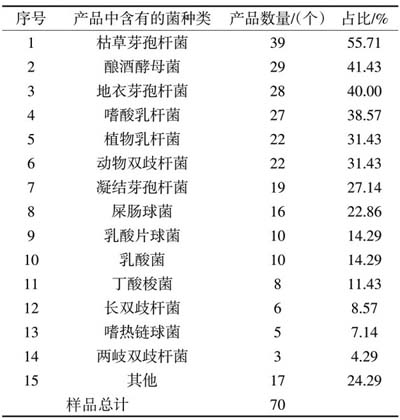 | 序号 | 产品中含有的菌种类 | 产品数量/(个) | 占比/% |
|---|---|---|---|
| 1 | 枯草芽孢杆菌 | 39 | 55.71 |
| 2 | 酿酒酵母菌 | 29 | 41.43 |
| 3 | 地衣芽孢杆菌 | 28 | 40.00 |
| 4 | 嗜酸乳杆菌 | 27 | 38.57 |
| 5 | 植物乳杆菌 | 22 | 31.43 |
| 6 | 动物双歧杆菌 | 22 | 31.43 |
| 7 | 凝结芽孢杆菌 | 19 | 27.14 |
| 8 | 屎肠球菌 | 16 | 22.86 |
| 9 | 乳酸片球菌 | 10 | 14.29 |
| 10 | 乳酸菌 | 10 | 14.29 |
| 11 | 丁酸梭菌 | 8 | 11.43 |
| 12 | 长双歧杆菌 | 6 | 8.57 |
| 13 | 嗜热链球菌 | 5 | 7.14 |
| 14 | 两岐双歧杆菌 | 3 | 4.29 |
| 15 | 其他 | 17 | 24.29 |
| | 样品总计 | 70 | |